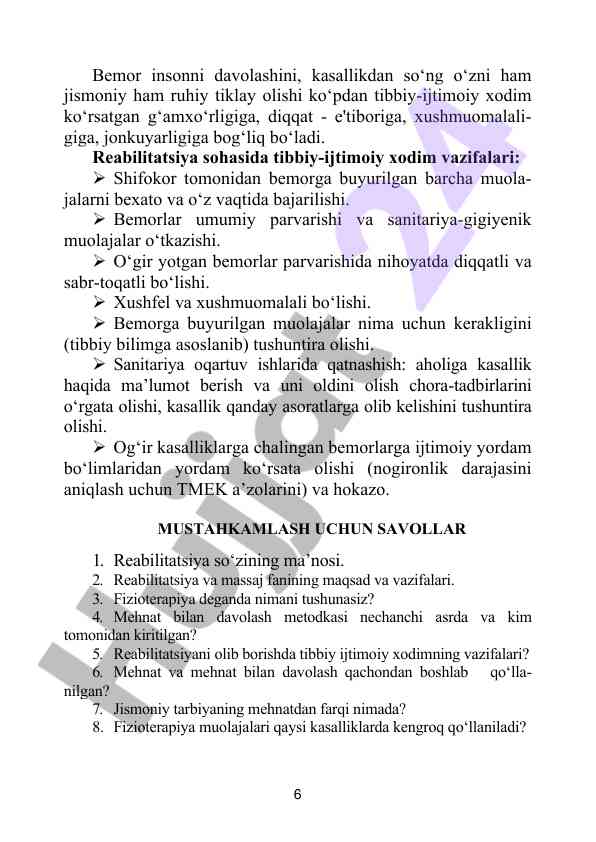 Bemor insonni davolashini, kasallikdan so‘ng o‘zni ham jismoniy ham ruhiy tiklay olishi ko‘pdan tibbiy-ijtimoiy xodim ko‘rsatgan g‘amxo‘rligiga, diqqat - e'tiboriga, xushmuomalaligiga, jonkuyarligiga bog‘liq bo‘ladi.

Reabilitatsiya sohasida tibbiy-ijtimoiy xodim vazifalari:

➢ Shifokor tomonidan bemorga buyurilgan barcha muolajalarni bexato va o‘z vaqtida bajarilishi.

➢ Bemorlar umumiy parvarishi va sanitariya-gigiyenik muolajalar o‘tkazishi.

➢ O‘gir yotgan bemorlar parvarishida nihoyatda diqqatli va sabr-toqatli bo‘lishi.

➢ Xushfel va xushmuomalali bo‘lishi.

➢ Bemorga buyurilgan muolajalar nima uchun kerakligini (tibbiy bilimga asoslanib) tushuntira olishi.

➢ Sanitariya oqartuv ishlarida qatnashish: aholiga kasallik haqida ma’lumot berish va uni oldini olish chora-tadbirlarini o‘rgata olishi, kasallik qanday asoratlarga olib kelishini tushuntira olishi.

➢ Og‘ir kasalliklarga chalingan bemorlarga ijtimoiy yordam bo‘limlaridan yordam ko‘rsata olishi (nogironlik darajasini aniqlash uchun TMEK a’zolarini) va hokazo.

MUSTAHKAMLASH UCHUN SAVOLLAR

1. Reabilitatsiya so‘zining ma’nosi.
2. Reabilitatsiya va massaj fanining maqsad va vazifalari.
3. Fizioterapiya deganda nimani tushunasiz?
4. Mehnat bilan davolash metodkasi nechanchi asrda va kim tomonidan kiritilgan?
5. Reabilitatsiyani olib borishda tibbiy ijtimoiy xodimning vazifalari?
6. Mehnat va mehnat bilan davolash qachondan boshlab qo‘llanilgan?
7. Jismoniy tarbiyaning mehnatdan farqi nimada?
8. Fizioterapiya muolajalari qaysi kasalliklarda kengroq qo‘llaniladi?

6